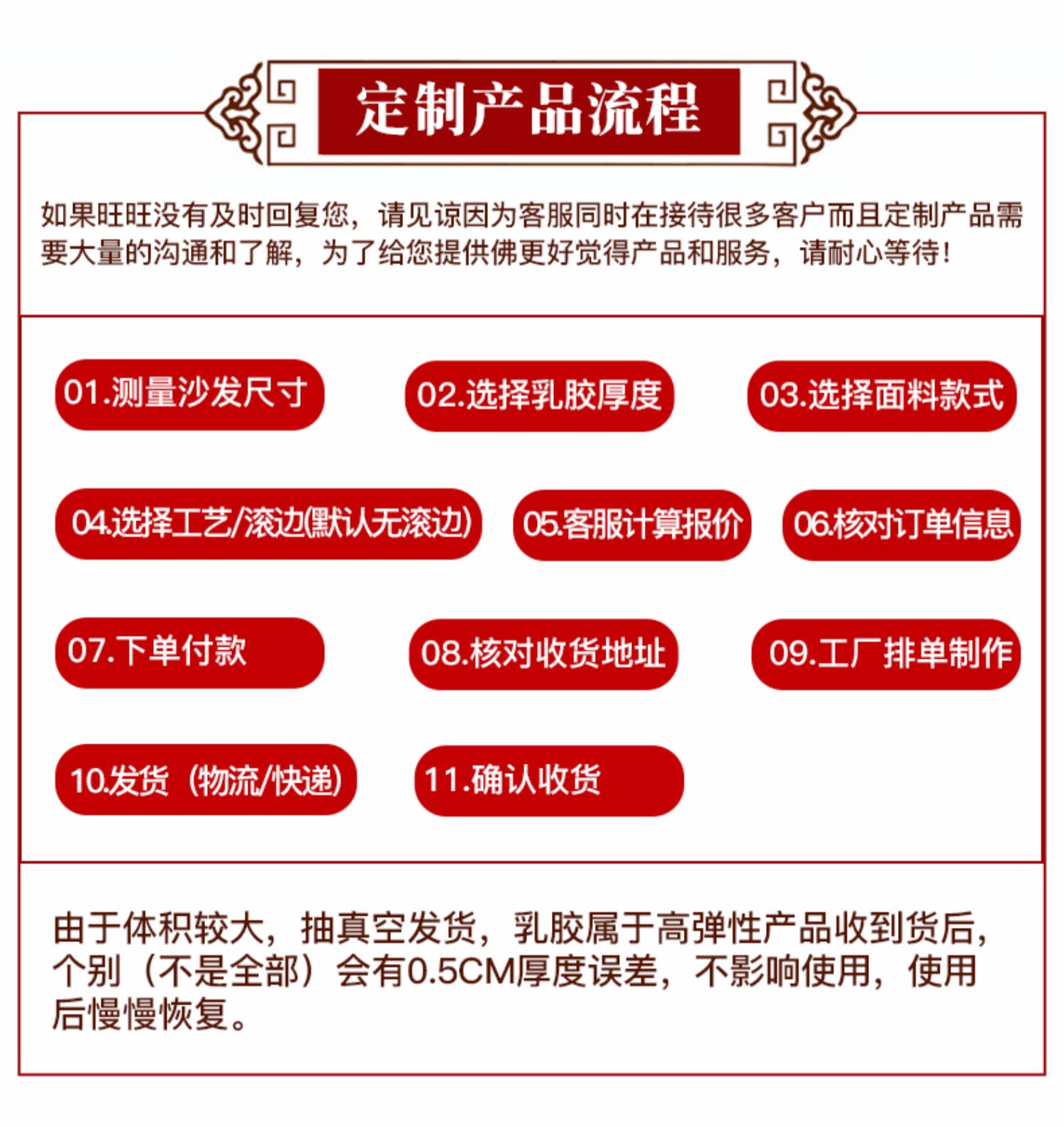 定制产品流程

如果旺旺没有及时回复您，请见谅因为客服同时在接待很多客户而且定制产品需要大量的沟通和了解，为了给您提供佛更好觉得产品和服务，请耐心等待！

01.测量沙发尺寸

02.选择乳胶厚度

03.选择面料款式

04.选择工艺/滚边(默认无滚边)

05.客服计算报价

06.核对订单信息

07.下单付款

08.核对收货地址

09.工厂排单制作

10.发货（物流/快递）

11.确认收货

由于体积较大，抽真空发货，乳胶属于高弹性产品收到货后，个别（不是全部）会有0.5CM厚度误差，不影响使用，使用后慢慢恢复。